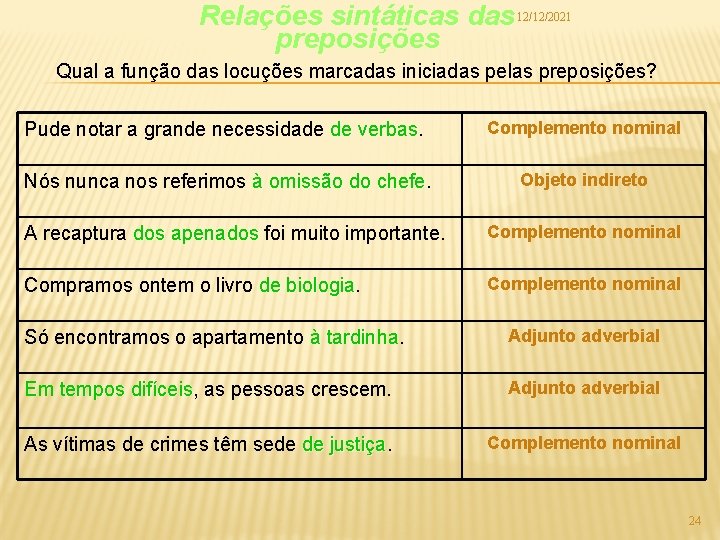 Relações sintáticas das preposições

12/12/2021

Qual a função das locuções marcadas iniciadas pelas preposições?

| | |
|---|---|
| Pude notar a grande necessidade de verbas. | Complemento nominal |
| Nós nunca nos referimos à omissão do chefe. | Objeto indireto |
| A recaptura dos apenados foi muito importante. | Complemento nominal |
| Compramos ontem o livro de biologia. | Complemento nominal |
| Só encontramos o apartamento à tardinha. | Adjunto adverbial |
| Em tempos difíceis, as pessoas crescem. | Adjunto adverbial |
| As vítimas de crimes têm sede de justiça. | Complemento nominal |

24